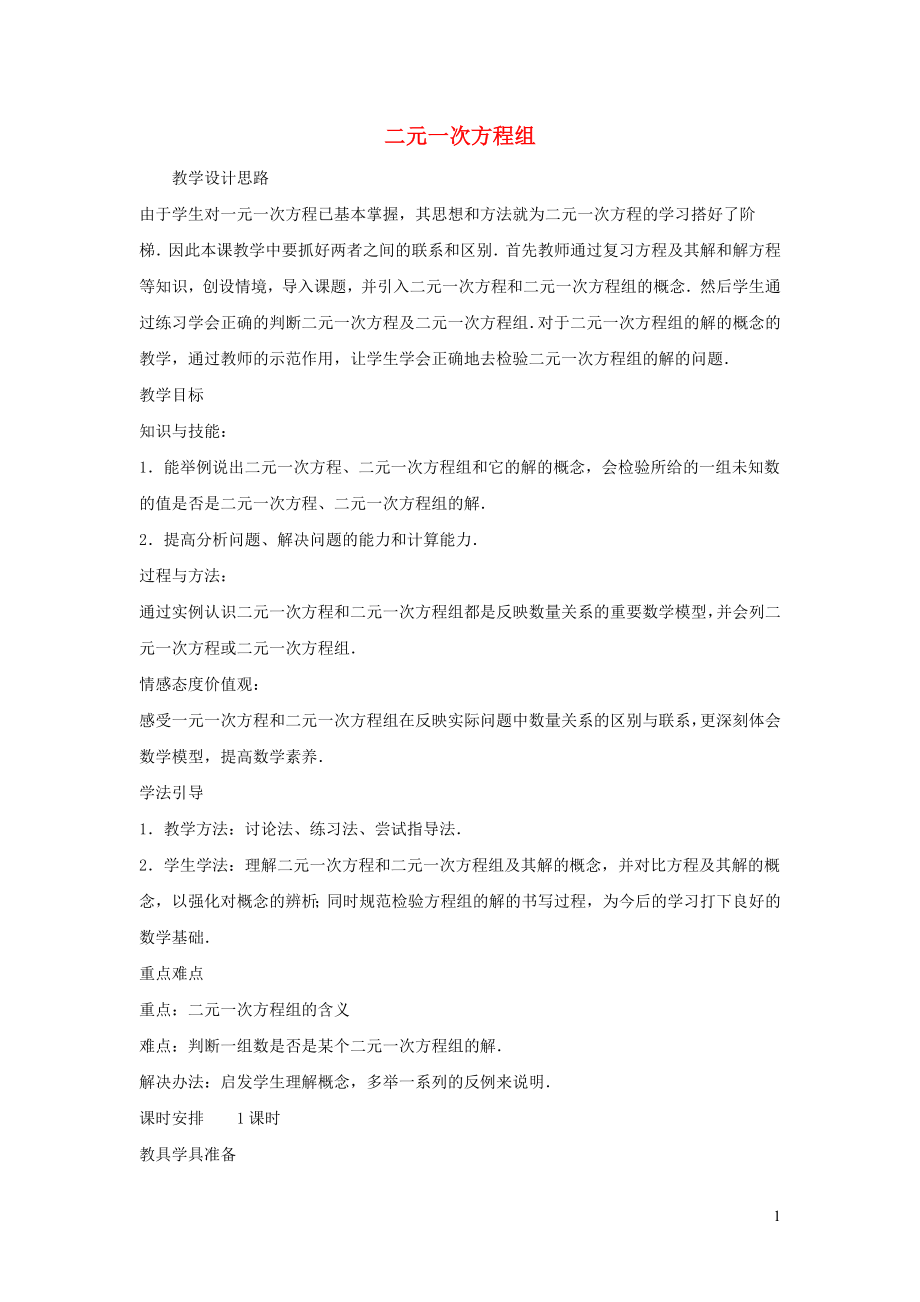 二元一次方程组

教学设计思路

由于学生对一元一次方程已基本掌握，其思想和方法就为二元一次方程的学习搭好了阶梯．因此本课教学中要抓好两者之间的联系和区别．首先教师通过复习方程及其解和解方程等知识，创设情境，导入课题，并引入二元一次方程和二元一次方程组的概念．然后学生通过练习学会正确的判断二元一次方程及二元一次方程组．对于二元一次方程组的解的概念的教学，通过教师的示范作用，让学生学会正确地去检验二元一次方程组的解的问题．

教学目标

知识与技能：

1．能举例说出二元一次方程、二元一次方程组和它的解的概念，会检验所给的一组未知数的值是否是二元一次方程、二元一次方程组的解．

2．提高分析问题、解决问题的能力和计算能力．

过程与方法：

通过实例认识二元一次方程和二元一次方程组都是反映数量关系的重要数学模型，并会列二元一次方程或二元一次方程组．

情感态度价值观：

感受一元一次方程和二元一次方程组在反映实际问题中数量关系的区别与联系，更深刻体会数学模型，提高数学素养．

学法引导

1．教学方法：讨论法、练习法、尝试指导法．

2．学生学法：理解二元一次方程和二元一次方程组及其解的概念，并对比方程及其解的概念，以强化对概念的辨析；同时规范检验方程组的解的书写过程，为今后的学习打下良好的数学基础．

重点难点

重点：二元一次方程组的含义

难点：判断一组数是否是某个二元一次方程组的解．

解决办法：启发学生理解概念，多举一系列的反例来说明．

课时安排　　1课时

教具学具准备

1